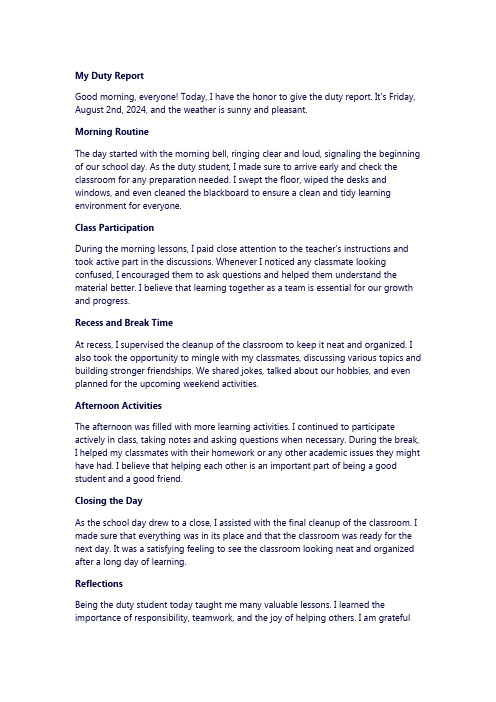 My Duty Report

Good morning, everyone! Today, I have the honor to give the duty report. It's Friday, August 2nd, 2024, and the weather is sunny and pleasant.

Morning Routine

The day started with the morning bell, ringing clear and loud, signaling the beginning of our school day. As the duty student, I made sure to arrive early and check the classroom for any preparation needed. I swept the floor, wiped the desks and windows, and even cleaned the blackboard to ensure a clean and tidy learning environment for everyone.

Class Participation

During the morning lessons, I paid close attention to the teacher's instructions and took active part in the discussions. Whenever I noticed any classmate looking confused, I encouraged them to ask questions and helped them understand the material better. I believe that learning together as a team is essential for our growth and progress.

Recess and Break Time

At recess, I supervised the cleanup of the classroom to keep it neat and organized. I also took the opportunity to mingle with my classmates, discussing various topics and building stronger friendships. We shared jokes, talked about our hobbies, and even planned for the upcoming weekend activities.

Afternoon Activities

The afternoon was filled with more learning activities. I continued to participate actively in class, taking notes and asking questions when necessary. During the break, I helped my classmates with their homework or any other academic issues they might have had. I believe that helping each other is an important part of being a good student and a good friend.

Closing the Day

As the school day drew to a close, I assisted with the final cleanup of the classroom. I made sure that everything was in its place and that the classroom was ready for the next day. It was a satisfying feeling to see the classroom looking neat and organized after a long day of learning.

Reflections

Being the duty student today taught me many valuable lessons. I learned the importance of responsibility, teamwork, and the joy of helping others. I am grateful